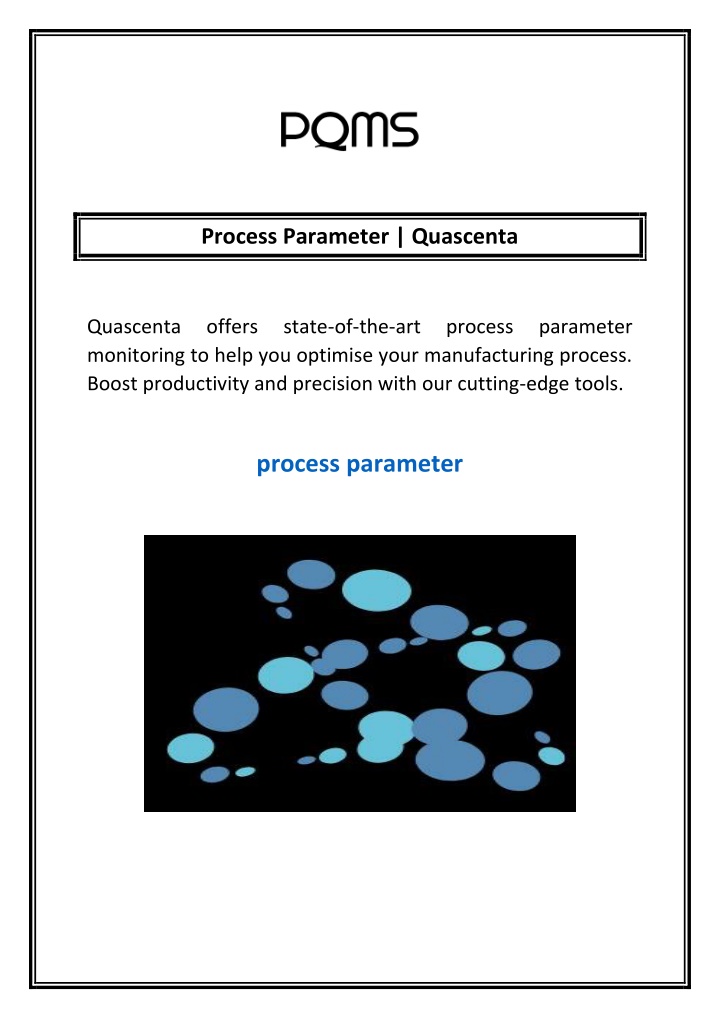 PQMS

Process Parameter | Quascenta

Quascenta offers state-of-the-art process parameter monitoring to help you optimise your manufacturing process. Boost productivity and precision with our cutting-edge tools.

process parameter